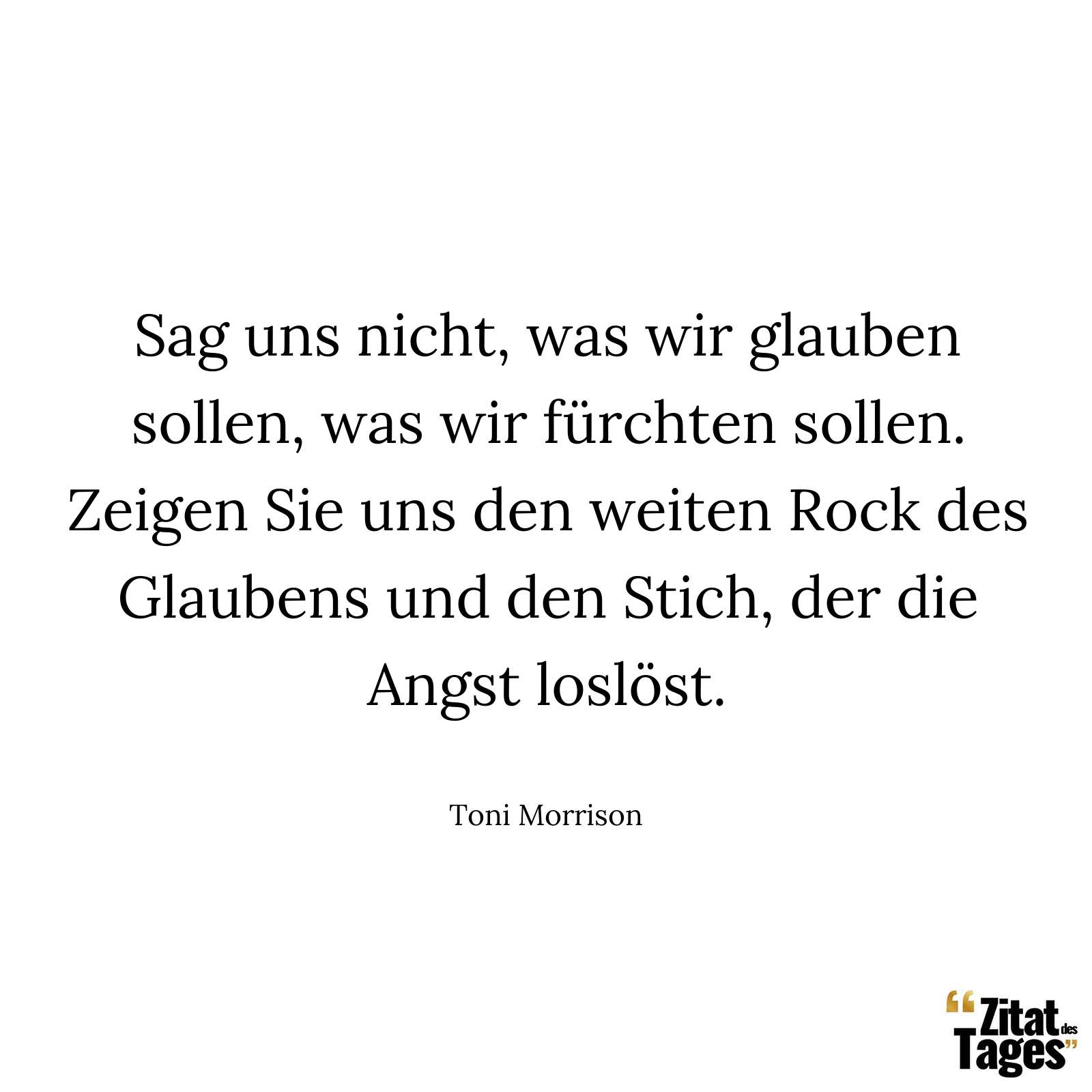 Sag uns nicht, was wir glauben sollen, was wir fürchten sollen. Zeigen Sie uns den weiten Rock des Glaubens und den Stich, der die Angst loslöst.

Toni Morrison

“Zitat des Tages”